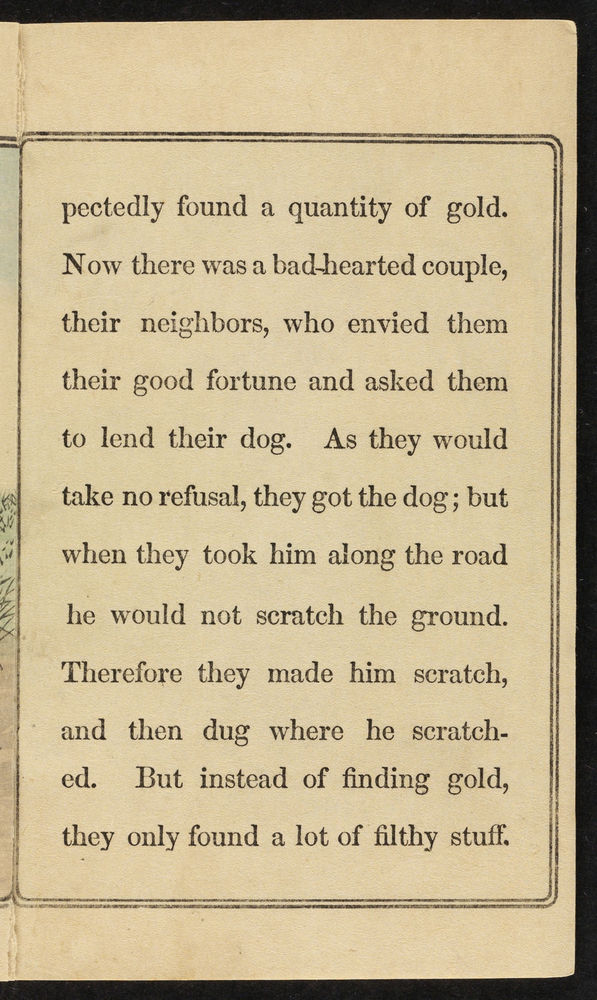 pectedly found a quantity of gold. Now there was a bad-hearted couple, their neighbors, who envied them their good fortune and asked them to lend their dog. As they would take no refusal, they got the dog; but when they took him along the road he would not scratch the ground. Therefore they made him scratch, and then dug where he scratched. But instead of finding gold, they only found a lot of filthy stuff.